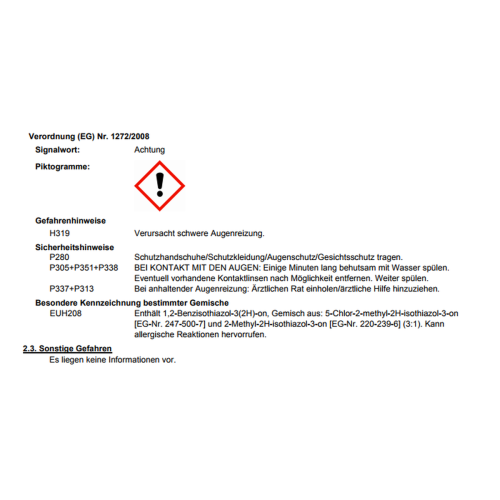 Verordnung (EG) Nr. 1272/2008

Signalwort: Achtung

Piktogramme:

Gefahrenhinweise

H319 Verursacht schwere Augenreizung.

Sicherheitshinweise

P280 Schutzhandschuhe/Schutzkleidung/Augenschutz/Gesichtsschutz tragen.

P305+P351+P338 BEI KONTAKT MIT DEN AUGEN: Einige Minuten lang behutsam mit Wasser spülen. Eventuell vorhandene Kontaktlinsen nach Möglichkeit entfernen. Weiter spülen.

P337+P313 Bei anhaltender Augenreizung: Ärztlichen Rat einholen/ärztliche Hilfe hinzuziehen.

Besondere Kennzeichnung bestimmter Gemische

EUH208 Enthält 1,2-Benzisothiazol-3(2H)-on, Gemisch aus: 5-Chlor-2-methyl-2H-isothiazol-3-on [EG-Nr. 247-500-7] und 2-Methyl-2H-isothiazol-3-on [EG-Nr. 220-239-6] (3:1). Kann allergische Reaktionen hervorrufen.

2.3. Sonstige Gefahren

Es liegen keine Informationen vor.